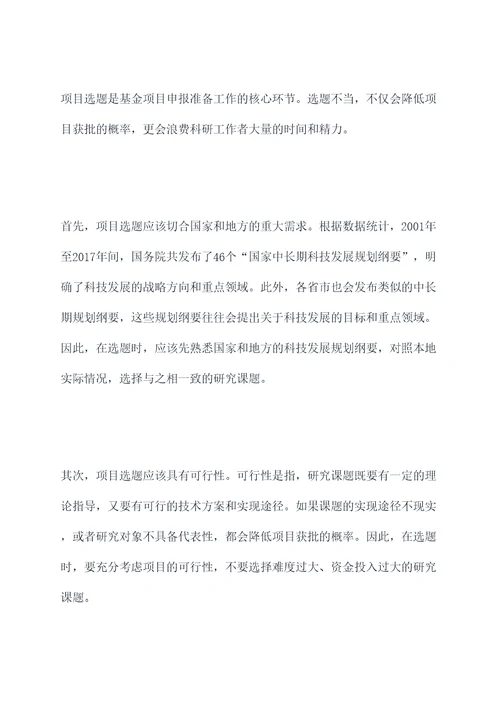 项目选题是基金项目申报准备工作的核心环节。选题不当，不仅会降低项目获批的概率，更会浪费科研工作者大量的时间和精力。

首先，项目选题应该切合国家和地方的重大需求。根据数据统计，2001年至2017年间，国务院共发布了46个“国家中长期科技发展规划纲要”，明确了科技发展的战略方向和重点领域。此外，各省市也会发布类似的中长期规划纲要，这些规划纲要往往会提出关于科技发展的目标和重点领域。因此，在选题时，应该先熟悉国家和地方的科技发展规划纲要，对照本地实际情况，选择与之相一致的研究课题。

其次，项目选题应该具有可行性。可行性是指，研究课题既要有一定的理论指导，又要有可行的技术方案和实现途径。如果课题的实现途径不现实，或者研究对象不具备代表性，都会降低项目获批的概率。因此，在选题时，要充分考虑项目的可行性，不要选择难度过大、资金投入过大的研究课题。